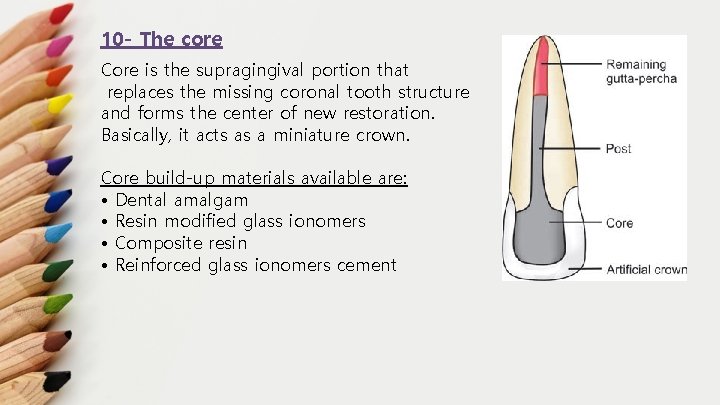 10- The core

Core is the supragingival portion that replaces the missing coronal tooth structure and forms the center of new restoration. Basically, it acts as a miniature crown.

Core build-up materials available are:
• Dental amalgam
• Resin modified glass ionomers
• Composite resin
• Reinforced glass ionomers cement

Remaining gutta-percha
Post
Core
Artificial crown